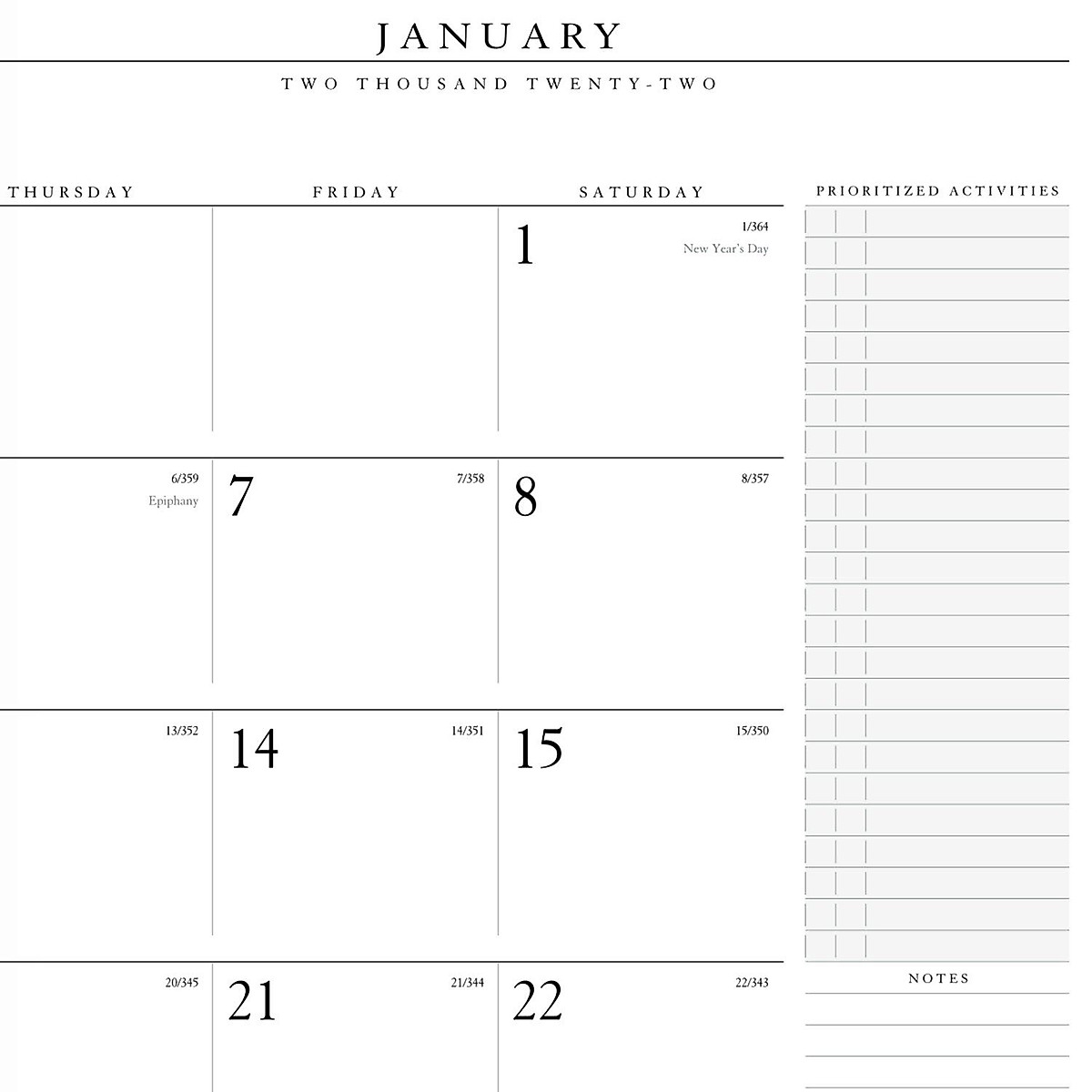 JANUARY

TWO THOUSAND TWENTY-TWO

| THURSDAY | FRIDAY | SATURDAY |
|---|---|---|
| | | 1 1/364 New Year's Day |
| 6/359 Epiphany | 7 7/358 | 8 8/357 |
| 13/352 | 14 14/351 | 15 15/350 |
| 20/345 | 21 21/344 | 22 22/343 |

PRIORITIZED ACTIVITIES

NOTES